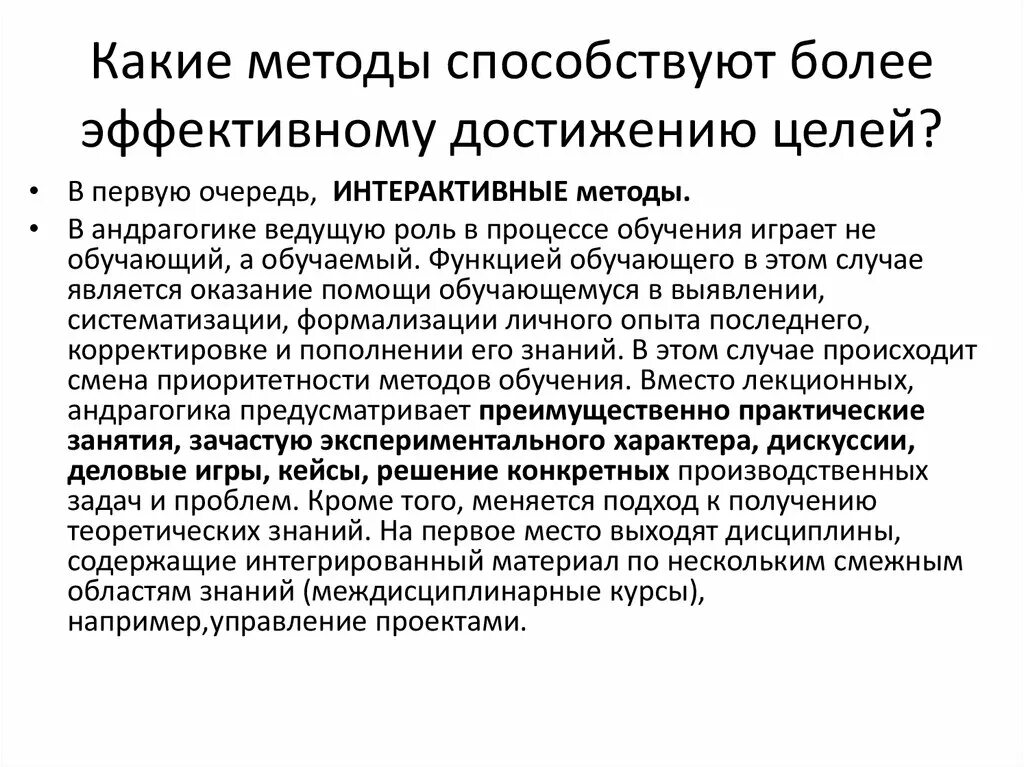 Какие методы способствуют более эффективному достижению целей?

• В первую очередь, ИНТЕРАКТИВНЫЕ методы.
• В андрагогике ведущую роль в процессе обучения играет не обучающий, а обучаемый. Функцией обучающего в этом случае является оказание помощи обучающемуся в выявлении, систематизации, формализации личного опыта последнего, корректировке и пополнении его знаний. В этом случае происходит смена приоритетности методов обучения. Вместо лекционных, андрагогика предусматривает преимущественно практические занятия, зачастую экспериментального характера, дискуссии, деловые игры, кейсы, решение конкретных производственных задач и проблем. Кроме того, меняется подход к получению теоретических знаний. На первое место выходят дисциплины, содержащие интегрированный материал по нескольким смежным областям знаний (междисциплинарные курсы), например,управление проектами.